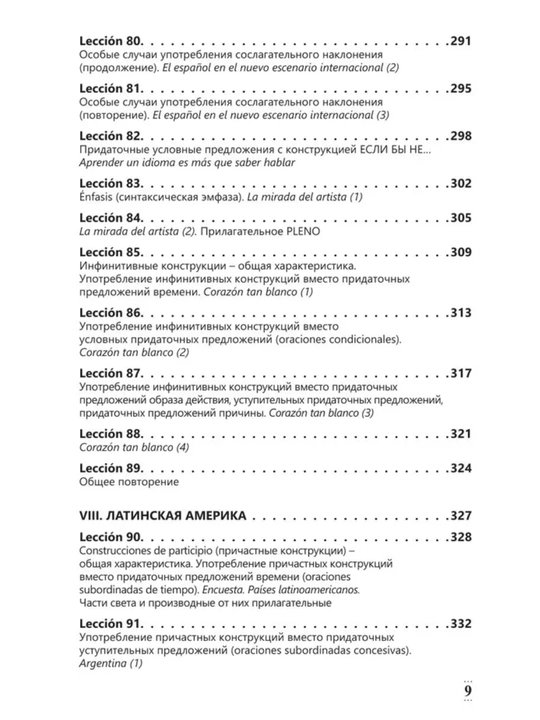 Lección 80. 291
Особые случаи употребления сослагательного наклонения (продолжение). El español en el nuevo escenario internacional (2)

Lección 81. 295
Особые случаи употребления сослагательного наклонения (повторение). El español en el nuevo escenario internacional (3)

Lección 82. 298
Придаточные условные предложения с конструкцией ЕСЛИ БЫ НЕ... Aprender un idioma es más que saber hablar

Lección 83. 302
Énfasis (синтаксическая эмфаза). La mirada del artista (1)

Lección 84. 305
La mirada del artista (2). Прилагательное PLENO

Lección 85. 309
Инфинитивные конструкции – общая характеристика. Употребление инфинитивных конструкций вместо придаточных предложений времени. Corazón tan blanco (1)

Lección 86. 313
Употребление инфинитивных конструкций вместо условных придаточных предложений (oraciones condicionales). Corazón tan blanco (2)

Lección 87. 317
Употребление инфинитивных конструкций вместо придаточных предложений образа действия, уступительных придаточных предложений, придаточных предложений причины. Corazón tan blanco (3)

Lección 88. 321
Corazón tan blanco (4)

Lección 89. 324
Общее повторение

VIII. ЛАТИНСКАЯ АМЕРИКА 327

Lección 90. 328
Construcciones de participio (причастные конструкции) – общая характеристика. Употребление причастных конструкций вместо придаточных предложений времени (oraciones subordinadas de tiempo). Encuesta. Países latinoamericanos. Части света и производные от них прилагательные

Lección 91. 332
Употребление причастных конструкций вместо придаточных уступительных предложений (oraciones subordinadas concesivas). Argentina (1)

9